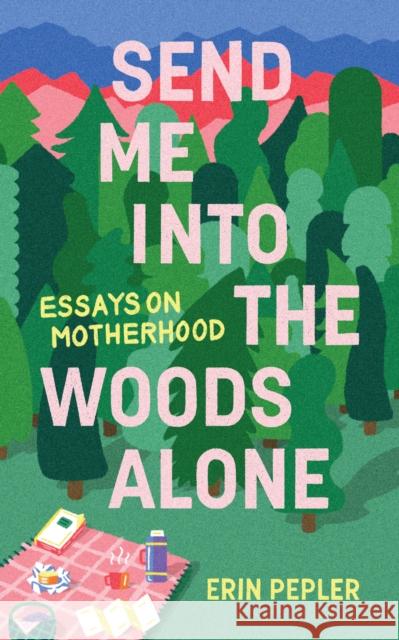 SEND ME INTO THE WOODS ALONE

ESSAYS ON MOTHERHOOD

ERIN PEPLER